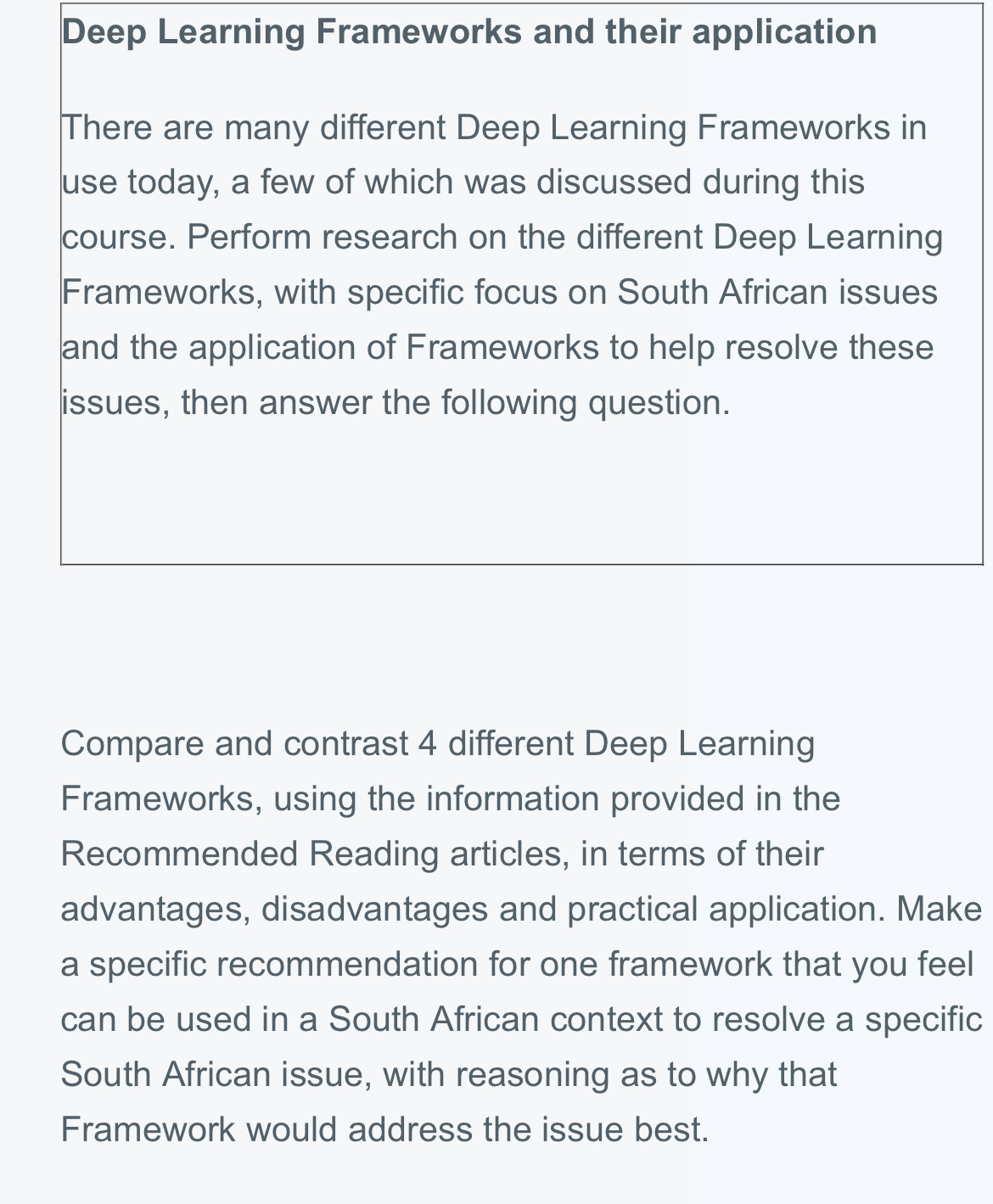 Deep Learning Frameworks and their application

There are many different Deep Learning Frameworks in use today, a few of which was discussed during this course. Perform research on the different Deep Learning Frameworks, with specific focus on South African issues and the application of Frameworks to help resolve these issues, then answer the following question.

Compare and contrast 4 different Deep Learning Frameworks, using the information provided in the Recommended Reading articles, in terms of their advantages, disadvantages and practical application. Make a specific recommendation for one framework that you feel can be used in a South African context to resolve a specific South African issue, with reasoning as to why that Framework would address the issue best.